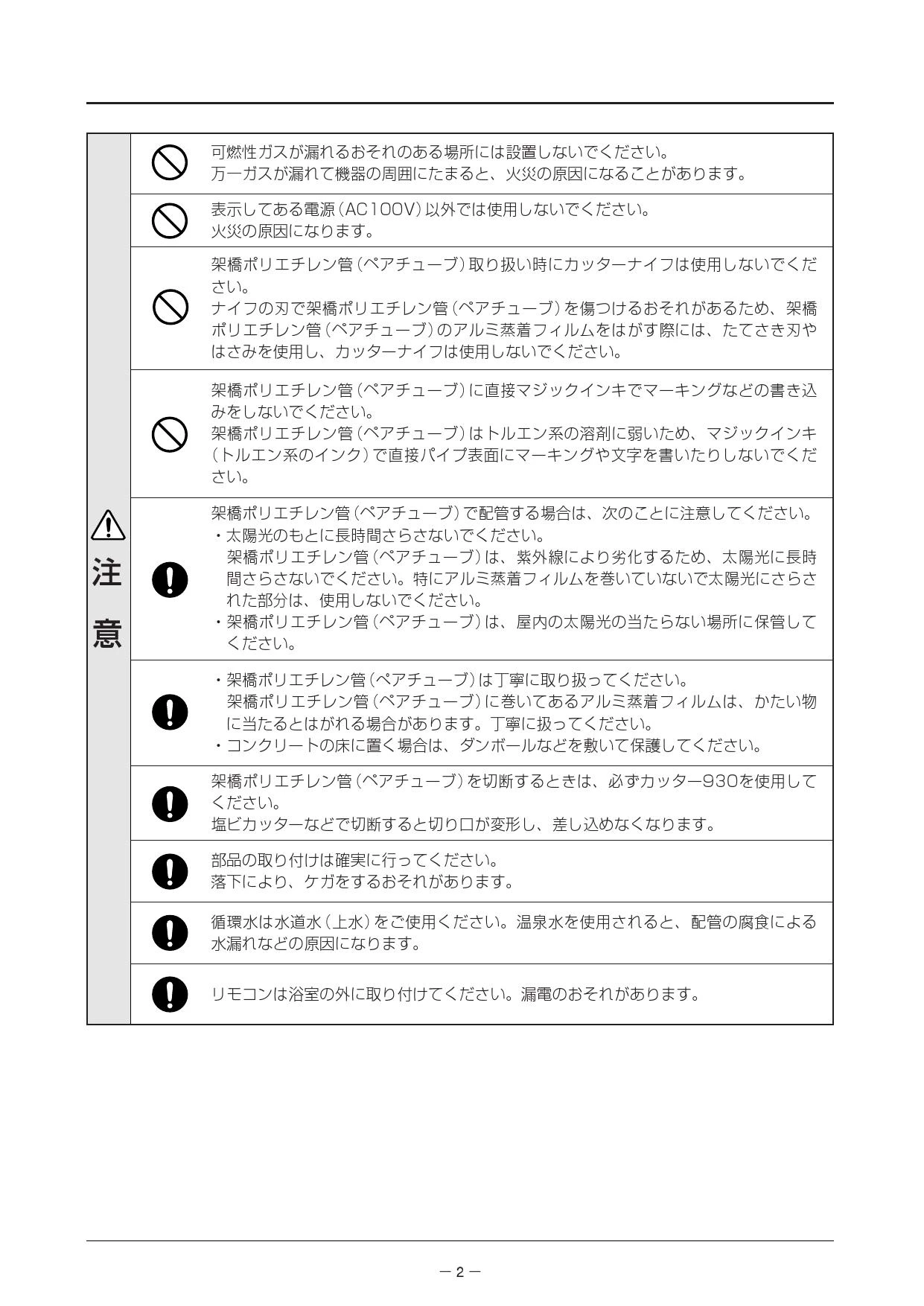 注意

可燃性ガスが漏れるおそれのある場所には設置しないでください。
万一ガスが漏れて機器の周囲にたまると、火災の原因になることがあります。

表示してある電源（AC100V）以外では使用しないでください。
火災の原因になります。

架橋ポリエチレン管（ペアチューブ）取り扱い時にカッターナイフは使用しないでください。
ナイフの刃で架橋ポリエチレン管（ペアチューブ）を傷つけるおそれがあるため、架橋ポリエチレン管（ペアチューブ）のアルミ蒸着フィルムをはがす際には、たてさき刃やはさみを使用し、カッターナイフは使用しないでください。

架橋ポリエチレン管（ペアチューブ）に直接マジックインキでマーキングなどの書き込みをしないでください。
架橋ポリエチレン管（ペアチューブ）はトルエン系の溶剤に弱いため、マジックインキ（トルエン系のインク）で直接パイプ表面にマーキングや文字を書いたりしないでください。

架橋ポリエチレン管（ペアチューブ）で配管する場合は、次のことに注意してください。
・太陽光のもとに長時間さらさないでください。
架橋ポリエチレン管（ペアチューブ）は、紫外線により劣化するため、太陽光に長時間さらさないでください。特にアルミ蒸着フィルムを巻いていないで太陽光にさらされた部分は、使用しないでください。
・架橋ポリエチレン管（ペアチューブ）は、屋内の太陽光の当たらない場所に保管してください。

・架橋ポリエチレン管（ペアチューブ）は丁寧に取り扱ってください。
架橋ポリエチレン管（ペアチューブ）に巻いてあるアルミ蒸着フィルムは、かたい物に当たるとはがれる場合があります。丁寧に扱ってください。
・コンクリートの床に置く場合は、ダンボールなどを敷いて保護してください。

架橋ポリエチレン管（ペアチューブ）を切断するときは、必ずカッター930を使用してください。
塩ビカッターなどで切断すると切り口が変形し、差し込めなくなります。

部品の取り付けは確実に行ってください。
落下により、ケガをするおそれがあります。

循環水は水道水（上水）をご使用ください。温泉水を使用されると、配管の腐食による水漏れなどの原因になります。

リモコンは浴室の外に取り付けてください。漏電のおそれがあります。

－ 2 －